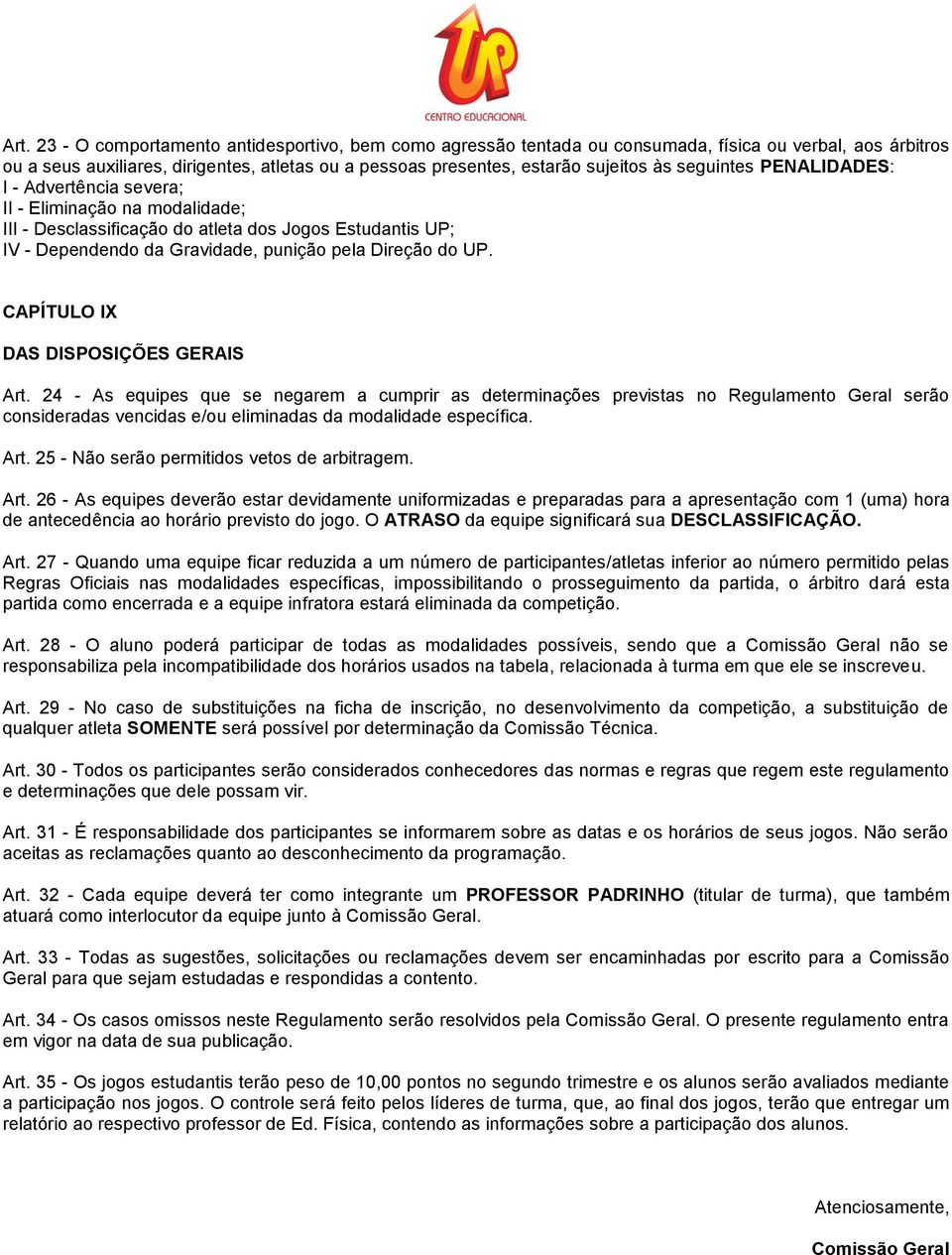 UP
CENTRO EDUCACIONAL

Art. 23 - O comportamento antidesportivo, bem como agressão tentada ou consumada, física ou verbal, aos árbitros ou a seus auxiliares, dirigentes, atletas ou a pessoas presentes, estarão sujeitos às seguintes PENALIDADES:
I - Advertência severa;
II - Eliminação na modalidade;
III - Desclassificação do atleta dos Jogos Estudantis UP;
IV - Dependendo da Gravidade, punição pela Direção do UP.

CAPÍTULO IX

DAS DISPOSIÇÕES GERAIS

Art. 24 - As equipes que se negarem a cumprir as determinações previstas no Regulamento Geral serão consideradas vencidas e/ou eliminadas da modalidade específica.

Art. 25 - Não serão permitidos vetos de arbitragem.

Art. 26 - As equipes deverão estar devidamente uniformizadas e preparadas para a apresentação com 1 (uma) hora de antecedência ao horário previsto do jogo. O ATRASO da equipe significará sua DESCLASSIFICAÇÃO.

Art. 27 - Quando uma equipe ficar reduzida a um número de participantes/atletas inferior ao número permitido pelas Regras Oficiais nas modalidades específicas, impossibilitando o prosseguimento da partida, o árbitro dará esta partida como encerrada e a equipe infratora estará eliminada da competição.

Art. 28 - O aluno poderá participar de todas as modalidades possíveis, sendo que a Comissão Geral não se responsabiliza pela incompatibilidade dos horários usados na tabela, relacionada à turma em que ele se inscreveu.

Art. 29 - No caso de substituições na ficha de inscrição, no desenvolvimento da competição, a substituição de qualquer atleta SOMENTE será possível por determinação da Comissão Técnica.

Art. 30 - Todos os participantes serão considerados conhecedores das normas e regras que regem este regulamento e determinações que dele possam vir.

Art. 31 - É responsabilidade dos participantes se informarem sobre as datas e os horários de seus jogos. Não serão aceitas as reclamações quanto ao desconhecimento da programação.

Art. 32 - Cada equipe deverá ter como integrante um PROFESSOR PADRINHO (titular de turma), que também atuará como interlocutor da equipe junto à Comissão Geral.

Art. 33 - Todas as sugestões, solicitações ou reclamações devem ser encaminhadas por escrito para a Comissão Geral para que sejam estudadas e respondidas a contento.

Art. 34 - Os casos omissos neste Regulamento serão resolvidos pela Comissão Geral. O presente regulamento entra em vigor na data de sua publicação.

Art. 35 - Os jogos estudantis terão peso de 10,00 pontos no segundo trimestre e os alunos serão avaliados mediante a participação nos jogos. O controle será feito pelos líderes de turma, que, ao final dos jogos, terão que entregar um relatório ao respectivo professor de Ed. Física, contendo as informações sobre a participação dos alunos.

Atenciosamente,

Comissão Geral